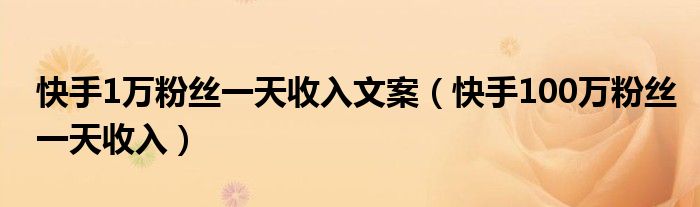 快手1万粉丝一天收入文案（快手100万粉丝一天收入）